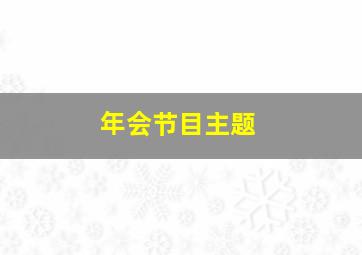 年会节目主题